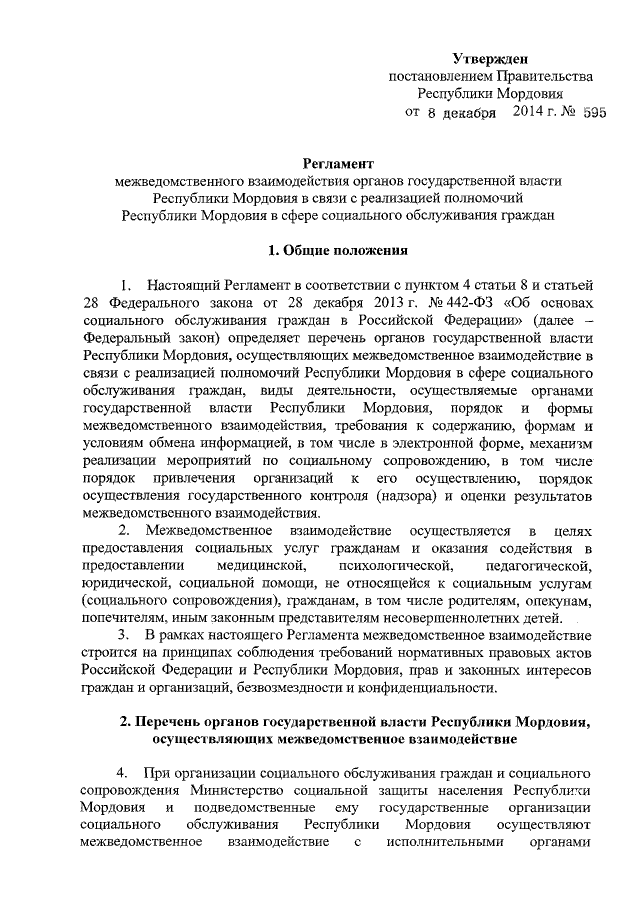 Утвержден
постановлением Правительства
Республики Мордовия
от 8 декабря 2014 г. № 595

Регламент
межведомственного взаимодействия органов государственной власти Республики Мордовия в связи с реализацией полномочий Республики Мордовия в сфере социального обслуживания граждан

1. Общие положения

1. Настоящий Регламент в соответствии с пунктом 4 статьи 8 и статьей 28 Федерального закона от 28 декабря 2013 г. № 442-ФЗ «Об основах социального обслуживания граждан в Российской Федерации» (далее – Федеральный закон) определяет перечень органов государственной власти Республики Мордовия, осуществляющих межведомственное взаимодействие в связи с реализацией полномочий Республики Мордовия в сфере социального обслуживания граждан, виды деятельности, осуществляемые органами государственной власти Республики Мордовия, порядок и формы межведомственного взаимодействия, требования к содержанию, формам и условиям обмена информацией, в том числе в электронной форме, механизм реализации мероприятий по социальному сопровождению, в том числе порядок привлечения организаций к его осуществлению, порядок осуществления государственного контроля (надзора) и оценки результатов межведомственного взаимодействия.

2. Межведомственное взаимодействие осуществляется в целях предоставления социальных услуг гражданам и оказания содействия в предоставлении медицинской, психологической, педагогической, юридической, социальной помощи, не относящейся к социальным услугам (социального сопровождения), гражданам, в том числе родителям, опекунам, попечителям, иным законным представителям несовершеннолетних детей.

3. В рамках настоящего Регламента межведомственное взаимодействие строится на принципах соблюдения требований нормативных правовых актов Российской Федерации и Республики Мордовия, прав и законных интересов граждан и организаций, безвозмездности и конфиденциальности.

2. Перечень органов государственной власти Республики Мордовия, осуществляющих межведомственное взаимодействие

4. При организации социального обслуживания граждан и социального сопровождения Министерство социальной защиты населения Республики Мордовия и подведомственные ему государственные организации социального обслуживания Республики Мордовия осуществляют межведомственное взаимодействие с исполнительными органами